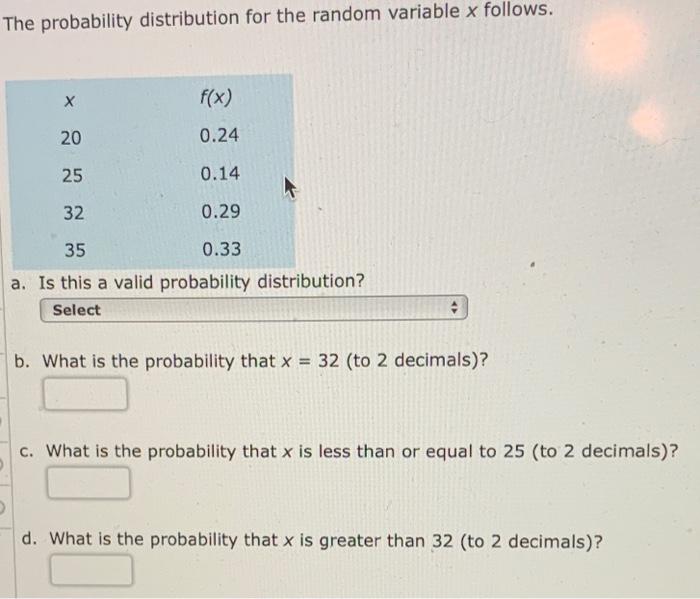 The probability distribution for the random variable x follows.

| x | f(x) |
|---|---|
| 20 | 0.24 |
| 25 | 0.14 |
| 32 | 0.29 |
| 35 | 0.33 |

a. Is this a valid probability distribution?

Select

b. What is the probability that x = 32 (to 2 decimals)?

c. What is the probability that x is less than or equal to 25 (to 2 decimals)?

d. What is the probability that x is greater than 32 (to 2 decimals)?